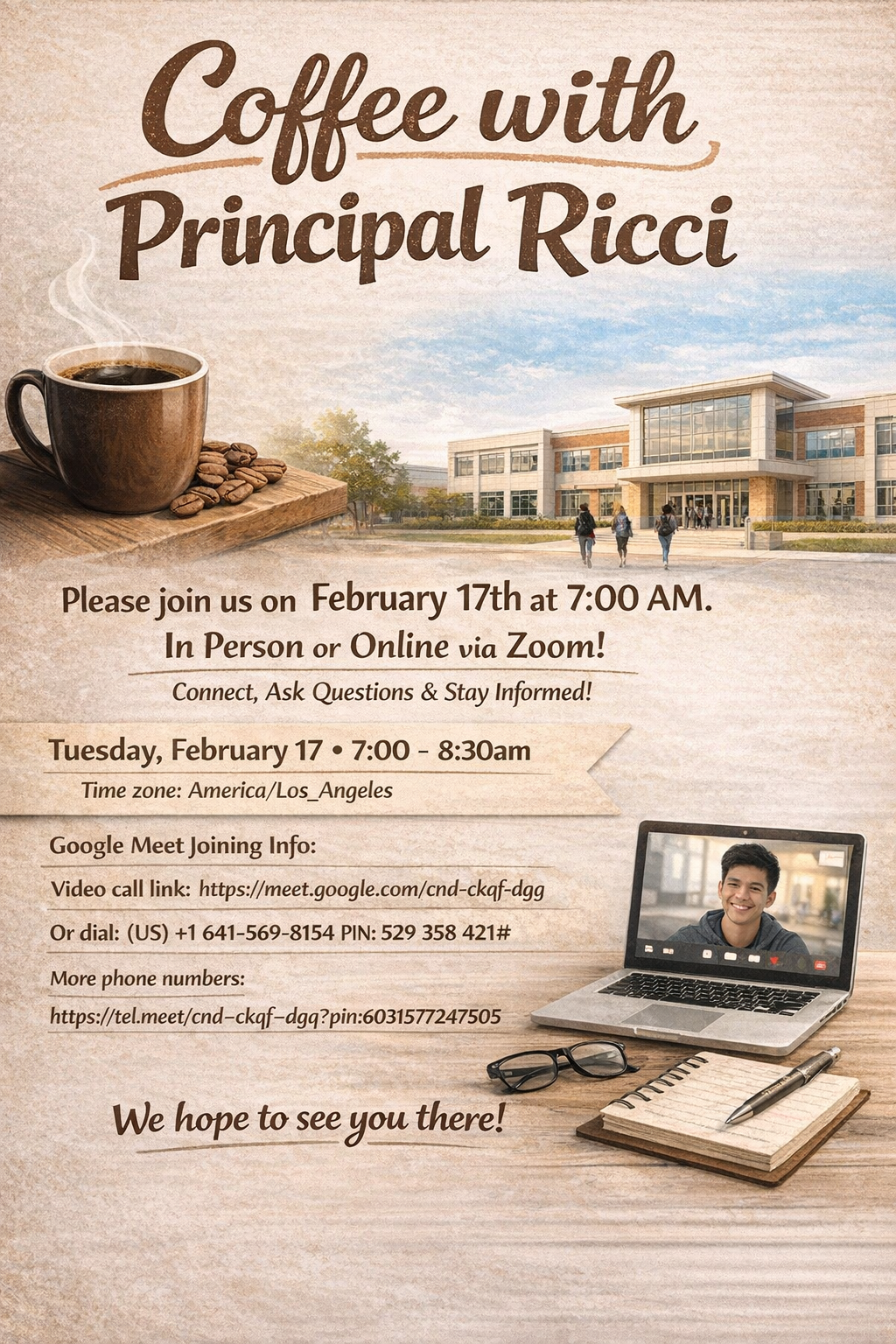 Coffee with Principal Ricci

Please join us on February 17th at 7:00 AM.

In Person or Online via Zoom!

Connect, Ask Questions & Stay Informed!

Tuesday, February 17 • 7:00 - 8:30am

Time zone: America/Los_Angeles

Google Meet Joining Info:

Video call link: https://meet.google.com/cnd-ckqf-dgg

Or dial: (US) +1 641-569-8154 PIN: 529 358 421#

More phone numbers:

https://tel.meet/cnd-ckqf-dgq?pin:6031577247505

We hope to see you there!